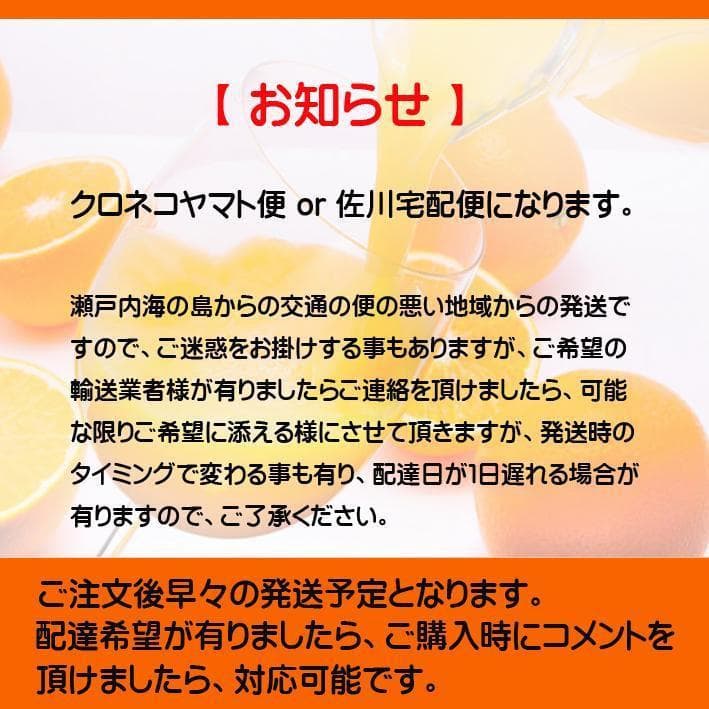 【 お知らせ 】

クロネコヤマト便 or 佐川宅配便になります。

瀬戸内海の島からの交通の便の悪い地域からの発送ですので、ご迷惑をお掛けする事もありますが、ご希望の輸送業者様が有りましたらご連絡を頂けましたら、可能な限りご希望に添える様にさせて頂きますが、発送時のタイミングで変わる事も有り、配達日が1日遅れる場合が有りますので、ご了承ください。

ご注文後早々の発送予定となります。
配達希望が有りましたら、ご購入時にコメントを頂けましたら、対応可能です。